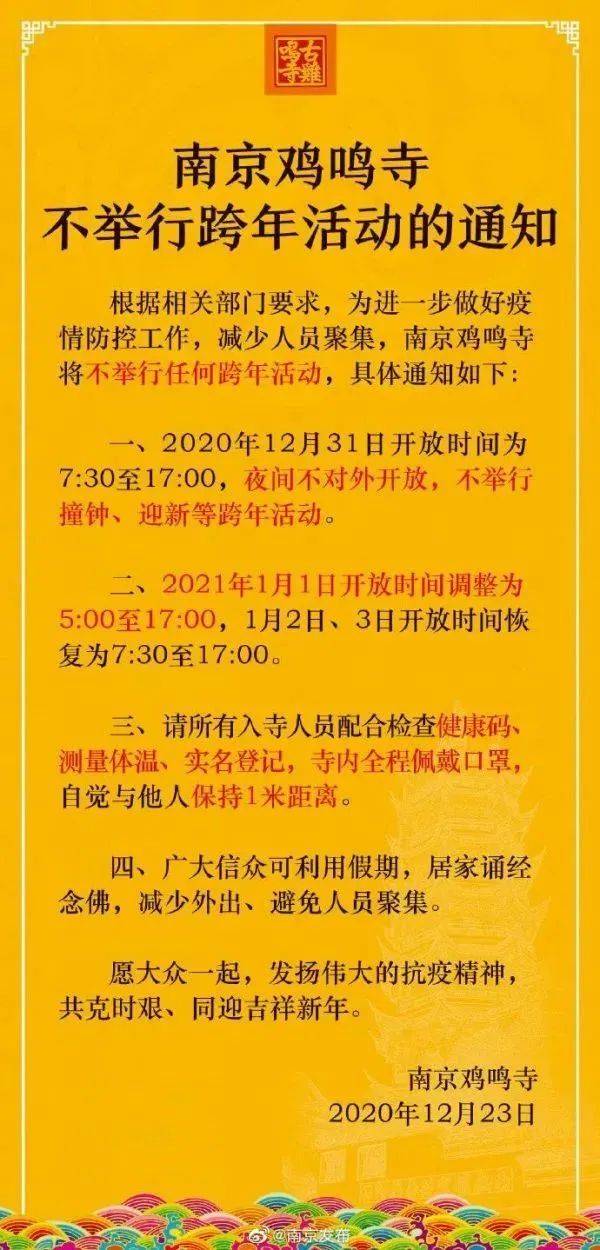 古雞鳴寺

南京鸡鸣寺
不举行跨年活动的通知

根据相关部门要求，为进一步做好疫情防控工作，减少人员聚集，南京鸡鸣寺将不举行任何跨年活动，具体通知如下：

一、2020年12月31日开放时间为7:30至17:00，夜间不对外开放，不举行撞钟、迎新等跨年活动。

二、2021年1月1日开放时间调整为5:00至17:00，1月2日、3日开放时间恢复为7:30至17:00。

三、请所有入寺人员配合检查健康码、测量体温、实名登记，寺内全程佩戴口罩，自觉与他人保持1米距离。

四、广大信众可利用假期，居家诵经念佛，减少外出、避免人员聚集。

愿大众一起，发扬伟大的抗疫精神，共克时艰、同迎吉祥新年。

南京鸡鸣寺
2020年12月23日

@南京发布